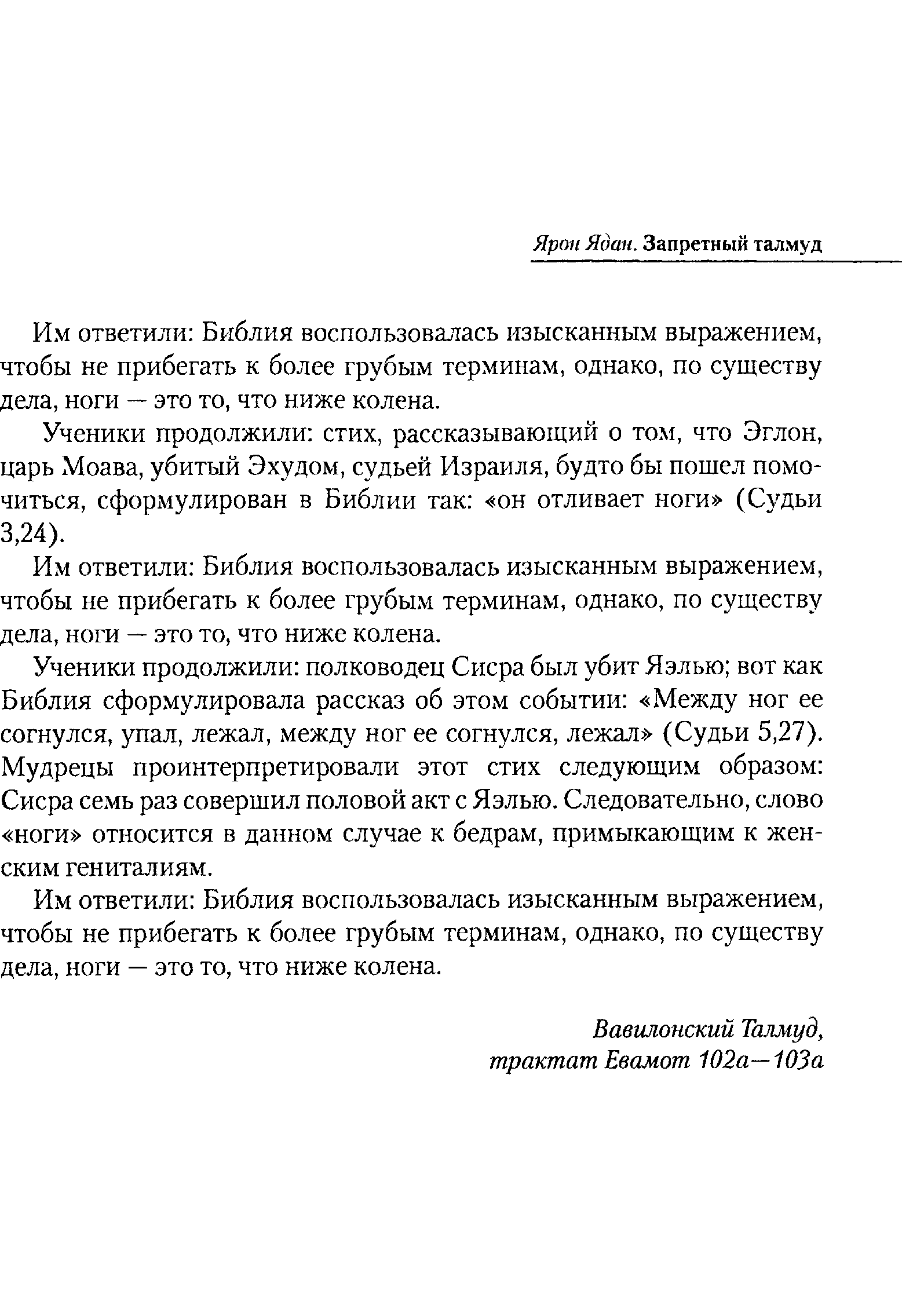 Ярон Ядан. Запретный талмуд

Им ответили: Библия воспользовалась изысканным выражением, чтобы не прибегать к более грубым терминам, однако, по существу дела, ноги — это то, что ниже колена.

Ученики продолжили: стих, рассказывающий о том, что Эглон, царь Моава, убитый Эхудом, судьей Израиля, будто бы пошел помочиться, сформулирован в Библии так: «он отливает ноги» (Судьи 3,24).

Им ответили: Библия воспользовалась изысканным выражением, чтобы не прибегать к более грубым терминам, однако, по существу дела, ноги — это то, что ниже колена.

Ученики продолжили: полководец Сисра был убит Яэлью; вот как Библия сформулировала рассказ об этом событии: «Между ног ее согнулся, упал, лежал, между ног ее согнулся, лежал» (Судьи 5,27). Мудрецы проинтерпретировали этот стих следующим образом: Сисра семь раз совершил половой акт с Яэлью. Следовательно, слово «ноги» относится в данном случае к бедрам, примыкающим к женским гениталиям.

Им ответили: Библия воспользовалась изысканным выражением, чтобы не прибегать к более грубым терминам, однако, по существу дела, ноги — это то, что ниже колена.

Вавилонский Талмуд,
трактат Евамот 102а—103а